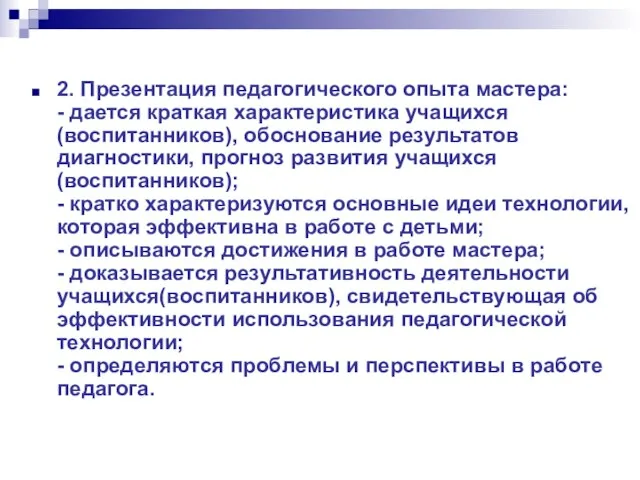 2. Презентация педагогического опыта мастера:
- дается краткая характеристика учащихся (воспитанников), обоснование результатов диагностики, прогноз развития учащихся (воспитанников);
- кратко характеризуются основные идеи технологии, которая эффективна в работе с детьми;
- описываются достижения в работе мастера;
- доказывается результативность деятельности учащихся(воспитанников), свидетельствующая об эффективности использования педагогической технологии;
- определяются проблемы и перспективы в работе педагога.